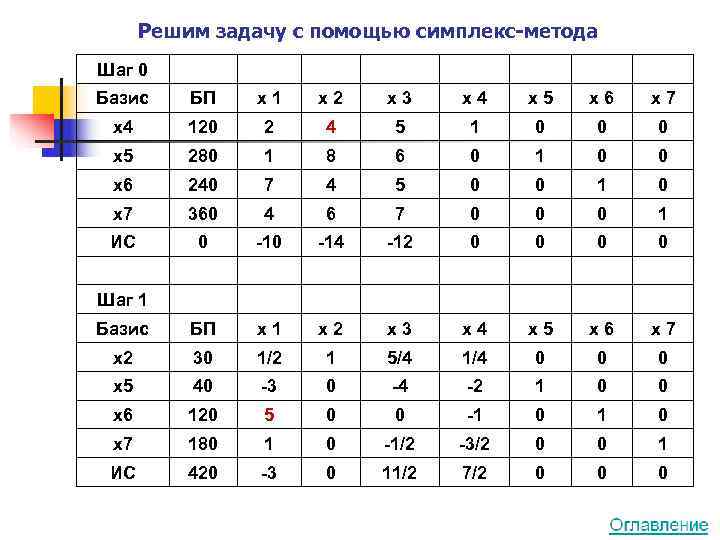 Решим задачу с помощью симплекс-метода

| Шаг 0 | | | | | | | | |
|---|---|---|---|---|---|---|---|---|
| Базис | БП | x 1 | x 2 | x 3 | x 4 | x 5 | x 6 | x 7 |
| x4 | 120 | 2 | 4 | 5 | 1 | 0 | 0 | 0 |
| x5 | 280 | 1 | 8 | 6 | 0 | 1 | 0 | 0 |
| x6 | 240 | 7 | 4 | 5 | 0 | 0 | 1 | 0 |
| x7 | 360 | 4 | 6 | 7 | 0 | 0 | 0 | 1 |
| ИС | 0 | -10 | -14 | -12 | 0 | 0 | 0 | 0 |
| | | | | | | | | |
| Шаг 1 | | | | | | | | |
| Базис | БП | x 1 | x 2 | x 3 | x 4 | x 5 | x 6 | x 7 |
| x2 | 30 | 1/2 | 1 | 5/4 | 1/4 | 0 | 0 | 0 |
| x5 | 40 | -3 | 0 | -4 | -2 | 1 | 0 | 0 |
| x6 | 120 | 5 | 0 | 0 | -1 | 0 | 1 | 0 |
| x7 | 180 | 1 | 0 | -1/2 | -3/2 | 0 | 0 | 1 |
| ИС | 420 | -3 | 0 | 11/2 | 7/2 | 0 | 0 | 0 |

Оглавление